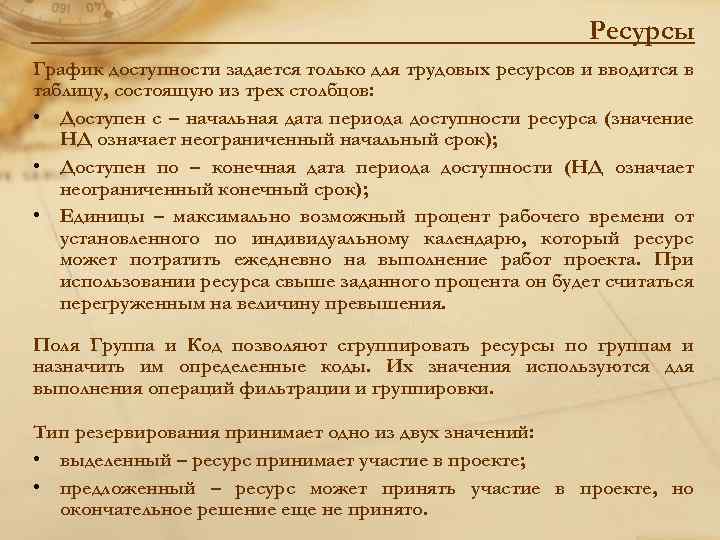 Ресурсы

График доступности задается только для трудовых ресурсов и вводится в таблицу, состоящую из трех столбцов:

• Доступен с – начальная дата периода доступности ресурса (значение НД означает неограниченный начальный срок);

• Доступен по – конечная дата периода доступности (НД означает неограниченный конечный срок);

• Единицы – максимально возможный процент рабочего времени от установленного по индивидуальному календарю, который ресурс может потратить ежедневно на выполнение работ проекта. При использовании ресурса свыше заданного процента он будет считаться перегруженным на величину превышения.

Поля Группа и Код позволяют сгруппировать ресурсы по группам и назначить им определенные коды. Их значения используются для выполнения операций фильтрации и группировки.

Тип резервирования принимает одно из двух значений:

• выделенный – ресурс принимает участие в проекте;

• предложенный – ресурс может принять участие в проекте, но окончательное решение еще не принято.